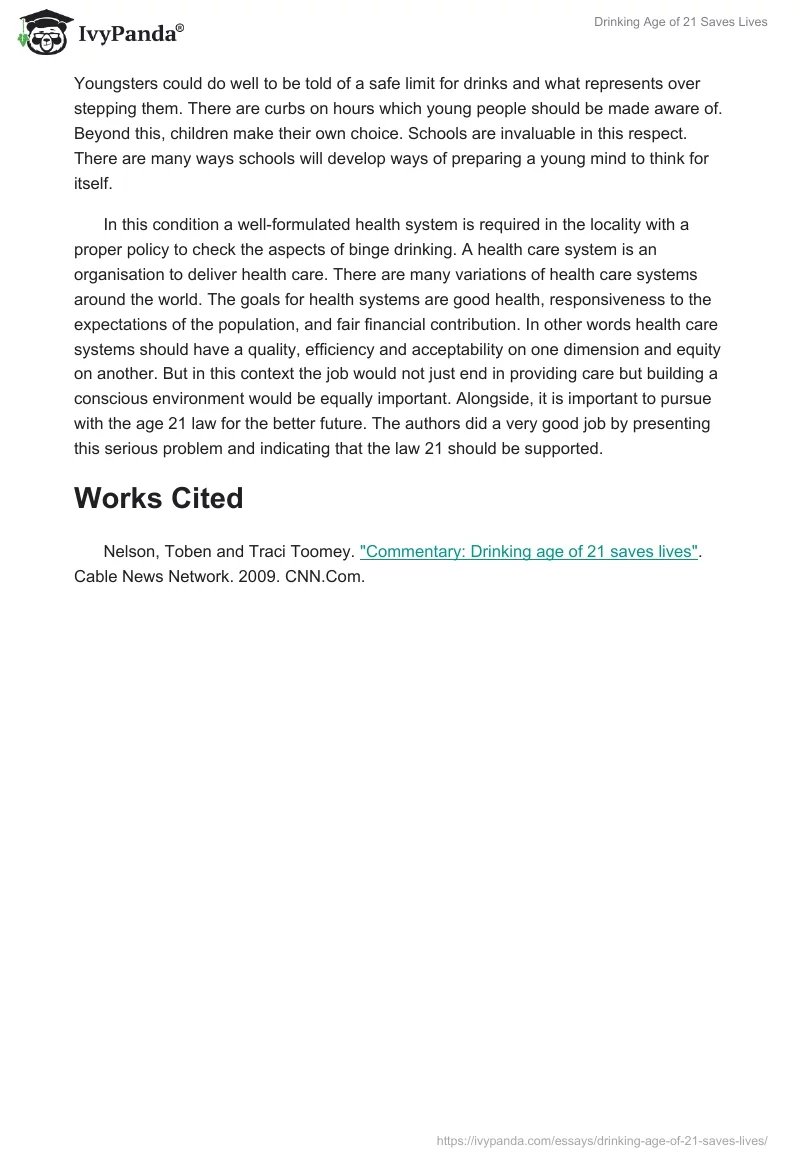 IvyPanda®

Drinking Age of 21 Saves Lives

Youngsters could do well to be told of a safe limit for drinks and what represents over stepping them. There are curbs on hours which young people should be made aware of. Beyond this, children make their own choice. Schools are invaluable in this respect. There are many ways schools will develop ways of preparing a young mind to think for itself.

In this condition a well-formulated health system is required in the locality with a proper policy to check the aspects of binge drinking. A health care system is an organisation to deliver health care. There are many variations of health care systems around the world. The goals for health systems are good health, responsiveness to the expectations of the population, and fair financial contribution. In other words health care systems should have a quality, efficiency and acceptability on one dimension and equity on another. But in this context the job would not just end in providing care but building a conscious environment would be equally important. Alongside, it is important to pursue with the age 21 law for the better future. The authors did a very good job by presenting this serious problem and indicating that the law 21 should be supported.

Works Cited

Nelson, Toben and Traci Toomey. "Commentary: Drinking age of 21 saves lives". Cable News Network. 2009. CNN.Com.

https://ivypanda.com/essays/drinking-age-of-21-saves-lives/